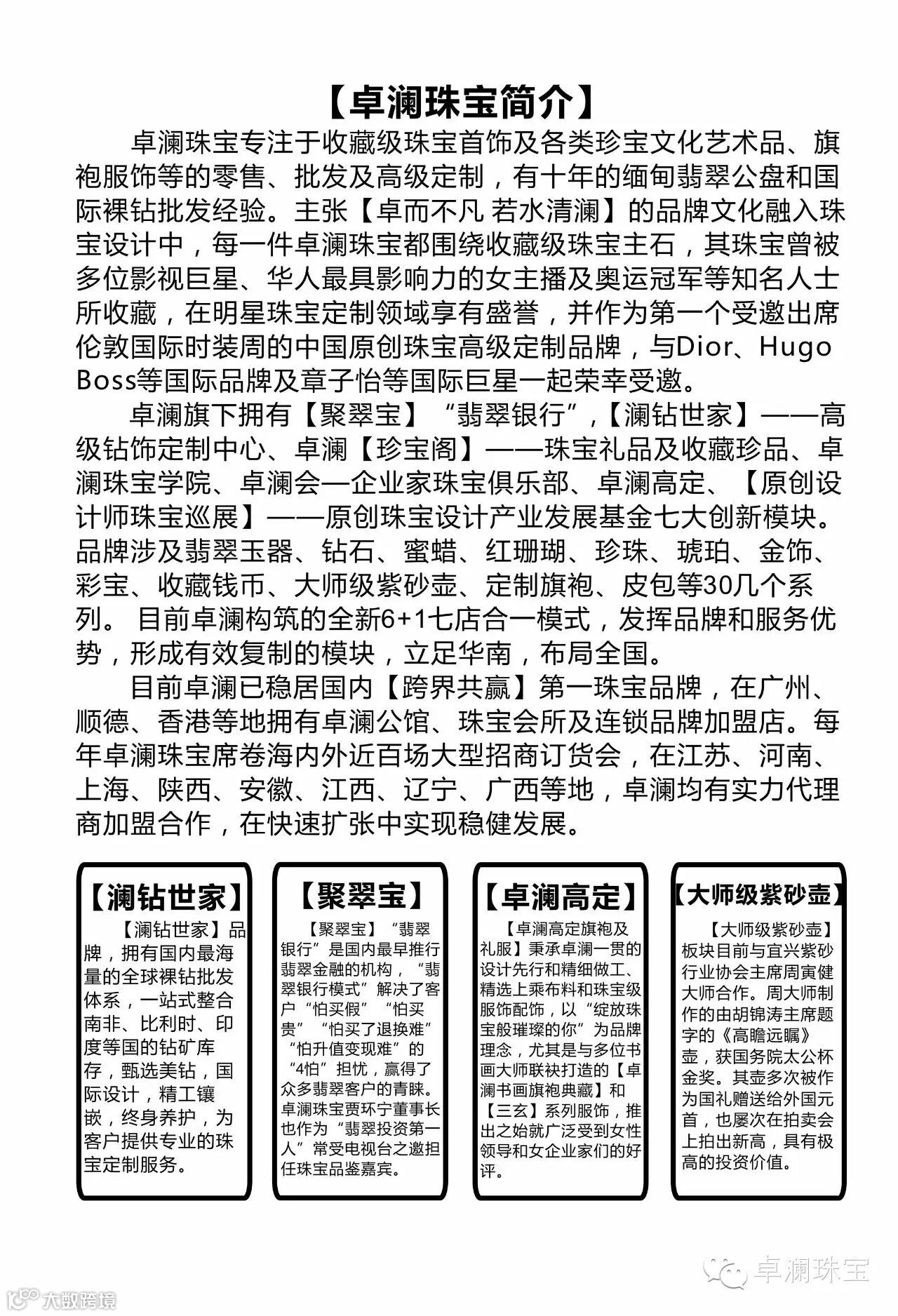 【卓澜珠宝简介】

卓澜珠宝专注于收藏级珠宝首饰及各类珍宝文化艺术品、旗袍服饰等的零售、批发及高级定制，有十年的缅甸翡翠公盘和国际裸钻批发经验。主张【卓而不凡 若水清澜】的品牌文化融入珠宝设计中，每一件卓澜珠宝都围绕收藏级珠宝主石，其珠宝曾被多位影视巨星、华人最具影响力的女主播及奥运冠军等知名人士所收藏，在明星珠宝定制领域享有盛誉，并作为第一个受邀出席伦敦国际时装周的中国原创珠宝高级定制品牌，与Dior、Hugo Boss等国际品牌及章子怡等国际巨星一起荣幸受邀。

卓澜旗下拥有【聚翠宝】“翡翠银行”,【澜钻世家】——高级钻饰定制中心、卓澜【珍宝阁】——珠宝礼品及收藏珍品、卓澜珠宝学院、卓澜会—企业家珠宝俱乐部、卓澜高定、【原创设计师珠宝巡展】——原创珠宝设计产业发展基金七大创新模块。品牌涉及翡翠玉器、钻石、蜜蜡、红珊瑚、珍珠、琥珀、金饰、彩宝、收藏钱币、大师级紫砂壶、定制旗袍、皮包等30几个系列。 目前卓澜构筑的全新6+1七店合一模式，发挥品牌和服务优势，形成有效复制的模块，立足华南，布局全国。

目前卓澜已稳居国内【跨界共赢】第一珠宝品牌，在广州、顺德、香港等地拥有卓澜公馆、珠宝会所及连锁品牌加盟店。每年卓澜珠宝席卷海内外近百场大型招商订货会，在江苏、河南、上海、陕西、安徽、江西、辽宁、广西等地，卓澜均有实力代理商加盟合作，在快速扩张中实现稳健发展。

【澜钻世家】

【澜钻世家】品牌，拥有国内最海量的全球裸钻批发体系，一站式整合南非、比利时、印度等国的钻矿库存，甄选美钻，国际设计，精工镶嵌，终身养护，为客户提供专业的珠宝定制服务。

【聚翠宝】

【聚翠宝】“翡翠银行”是国内最早推行翡翠金融的机构，“翡翠银行模式”解决了客户“怕买假”“怕买贵”“怕买了退换难”“怕升值变现难”的“4怕”担忧，赢得了众多翡翠客户的青睐。卓澜珠宝贾环宁董事长也作为“翡翠投资第一人”常受电视台之邀担任珠宝品鉴嘉宾。

【卓澜高定】

【卓澜高定旗袍及礼服】秉承卓澜一贯的设计先行和精细做工、精选上乘布料和珠宝级服饰配饰，以“绽放珠宝般璀璨的你”为品牌理念，尤其是与多位书画大师联袂打造的【卓澜书画旗袍典藏】和【三玄】系列服饰，推出之始就广泛受到女性领导和女企业家们的好评。

【大师级紫砂壶】

【大师级紫砂壶】板块目前与宜兴紫砂行业协会主席周寅健大师合作。周大师制作的由胡锦涛主席题字的《高瞻远瞩》壶，获国务院太公杯金奖。其壶多次被作为国礼赠送给外国元首，也屡次在拍卖会上拍出新高，具有极高的投资价值。

卓澜珠宝

大数跨境